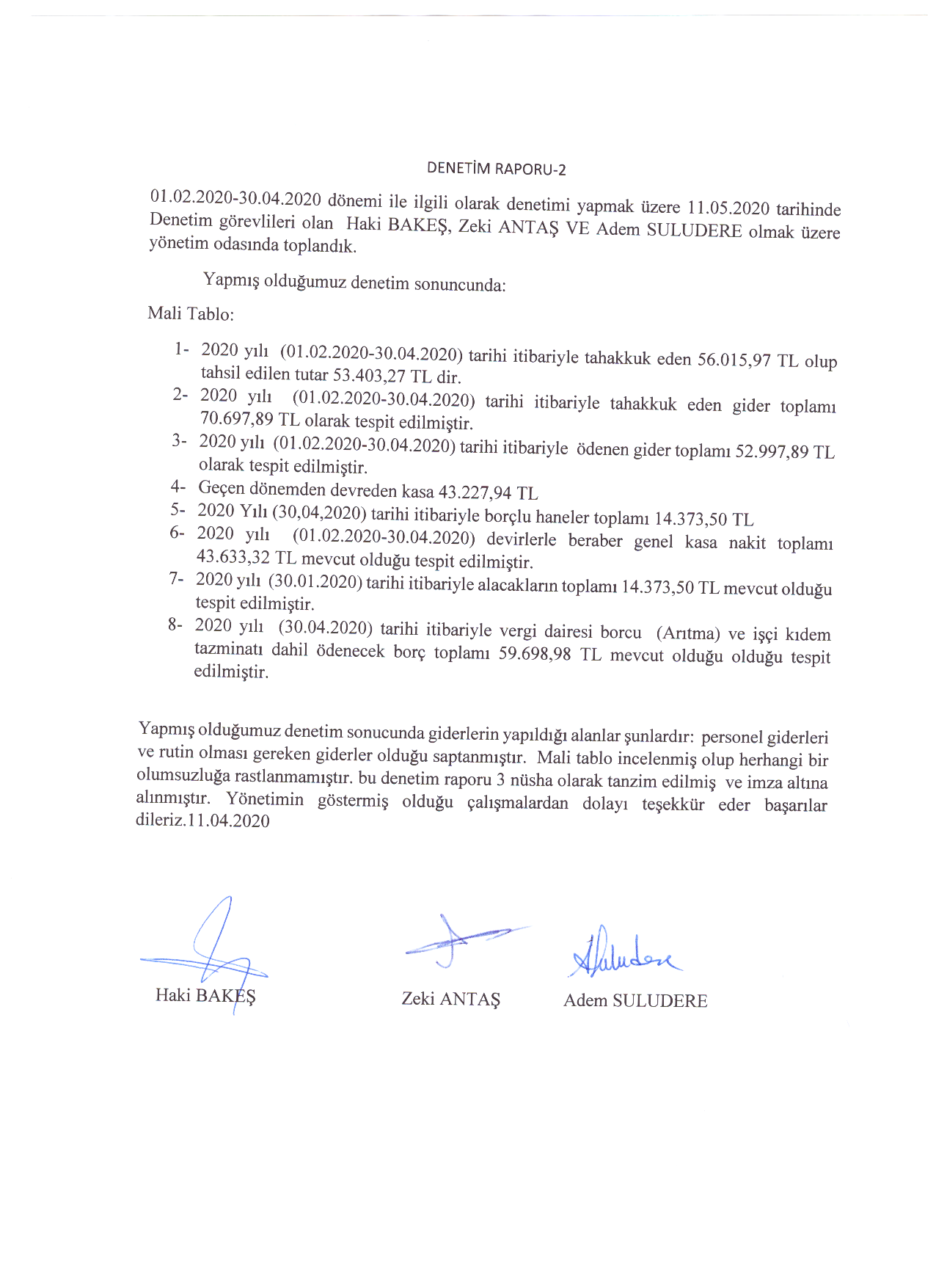 DENETİM RAPORU-2

01.02.2020-30.04.2020 dönemi ile ilgili olarak denetimi yapmak üzere 11.05.2020 tarihinde Denetim görevlileri olan Haki BAKEŞ, Zeki ANTAŞ VE Adem SULUDERE olmak üzere yönetim odasında toplandık.

Yapmış olduğumuz denetim sonuncunda:

Mali Tablo:

1- 2020 yılı (01.02.2020-30.04.2020) tarihi itibariyle tahakkuk eden 56.015,97 TL olup tahsil edilen tutar 53.403,27 TL dir.
2- 2020 yılı (01.02.2020-30.04.2020) tarihi itibariyle tahakkuk eden gider toplamı 70.697,89 TL olarak tespit edilmiştir.
3- 2020 yılı (01.02.2020-30.04.2020) tarihi itibariyle ödenen gider toplamı 52.997,89 TL olarak tespit edilmiştir.
4- Geçen dönemden devreden kasa 43.227,94 TL
5- 2020 Yılı (30,04,2020) tarihi itibariyle borçlu haneler toplamı 14.373,50 TL
6- 2020 yılı (01.02.2020-30.04.2020) devirlerle beraber genel kasa nakit toplamı 43.633,32 TL mevcut olduğu tespit edilmiştir.
7- 2020 yılı (30.01.2020) tarihi itibariyle alacakların toplamı 14.373,50 TL mevcut olduğu tespit edilmiştir.
8- 2020 yılı (30.04.2020) tarihi itibariyle vergi dairesi borcu (Arıtma) ve işçi kıdem tazminatı dahil ödenecek borç toplamı 59.698,98 TL mevcut olduğu olduğu tespit edilmiştir.

Yapmış olduğumuz denetim sonucunda giderlerin yapıldığı alanlar şunlardır: personel giderleri ve rutin olması gereken giderler olduğu saptanmıştır. Mali tablo incelenmiş olup herhangi bir olumsuzluğa rastlanmamıştır. bu denetim raporu 3 nüsha olarak tanzim edilmiş ve imza altına alınmıştır. Yönetimin göstermiş olduğu çalışmalardan dolayı teşekkür eder başarılar dileriz.11.04.2020

Haki BAKEŞ Zeki ANTAŞ Adem SULUDERE